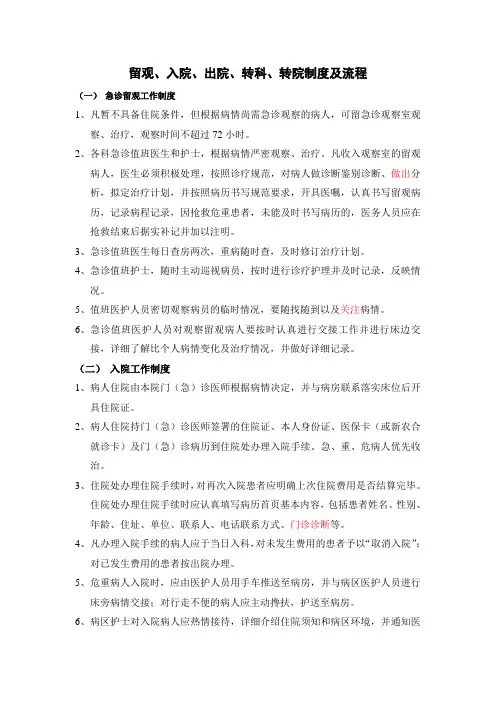 留观、入院、出院、转科、转院制度及流程

（一） 急诊留观工作制度

1、凡暂不具备住院条件，但根据病情尚需急诊观察的病人，可留急诊观察室观察、治疗，观察时间不超过 72 小时。

2、各科急诊值班医生和护士，根据病情严密观察、治疗，凡收入观察室的留观病人，医生必须积极处理，按照诊疗规范，对病人做诊断鉴别诊断、做出分析，拟定治疗计划，并按照病历书写规范要求，开具医嘱，认真书写留观病历，记录病程记录，因抢救危重患者，未能及时书写病历的，医务人员应在抢救结束后据实补记并加以注明。

3、急诊值班医生每日查房两次，重病随时查，及时修订治疗计划。

4、急诊值班护士，随时主动巡视病员，按时进行诊疗护理并及时记录，反映情况。

5、值班医护人员密切观察病员的临时情况，要随找随到以及关注病情。

6、急诊值班医护人员对观察留观病人要按时认真进行交接工作并进行床边交接，详细了解比个人病情变化及治疗情况，并做好详细记录。

（二） 入院工作制度

1、病人住院由本院门（急）诊医师根据病情决定，并与病房联系落实床位后开具住院证。

2、病人住院持门（急）诊医师签署的住院证、本人身份证、医保卡（或新农合就诊卡）及门（急）诊病历到住院处办理入院手续。急、重、危病人优先收治。

3、住院处办理住院手续时，对再次入院患者应明确上次住院费用是否结算完毕。住院处办理住院手续时应认真填写病历首页基本内容，包括患者姓名、性别、年龄、住址、单位、联系人、电话联系方式、门诊诊断等。

4、凡办理入院手续的病人应于当日入科，对未发生费用的患者予以“取消入院”；对已发生费用的患者按出院办理。

5、危重病人入院时，应由医护人员用手车推送至病房，并与病区医护人员进行床旁病情交接；对行走不便的病人应主动搀扶，护送至病房。

6、病区护士对入院病人应热情接待，详细介绍住院须知和病区环境，并通知医